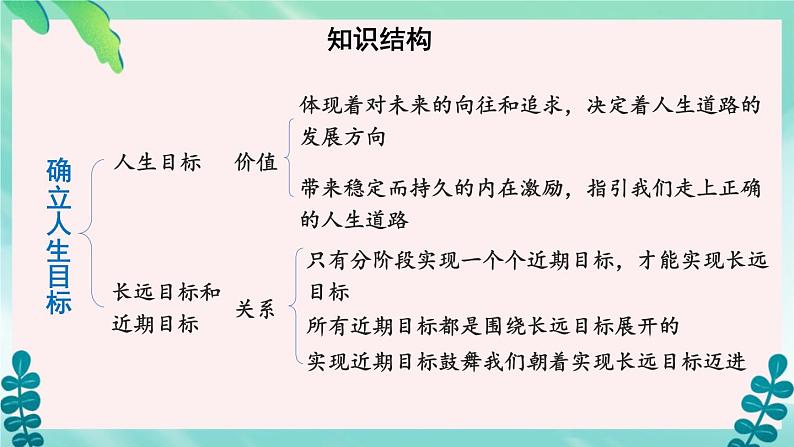 知识结构

确立人生目标

人生目标　价值

体现着对未来的向往和追求，决定着人生道路的发展方向

带来稳定而持久的内在激励，指引我们走上正确的人生道路

长远目标和近期目标　关系

只有分阶段实现一个个近期目标，才能实现长远目标

所有近期目标都是围绕长远目标展开的

实现近期目标鼓舞我们朝着实现长远目标迈进